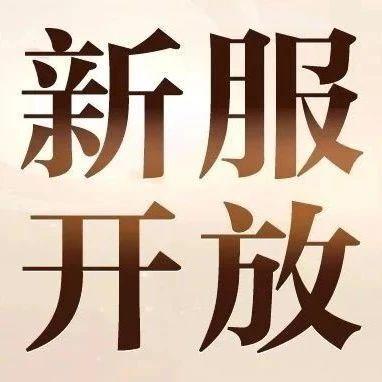 新服
开放